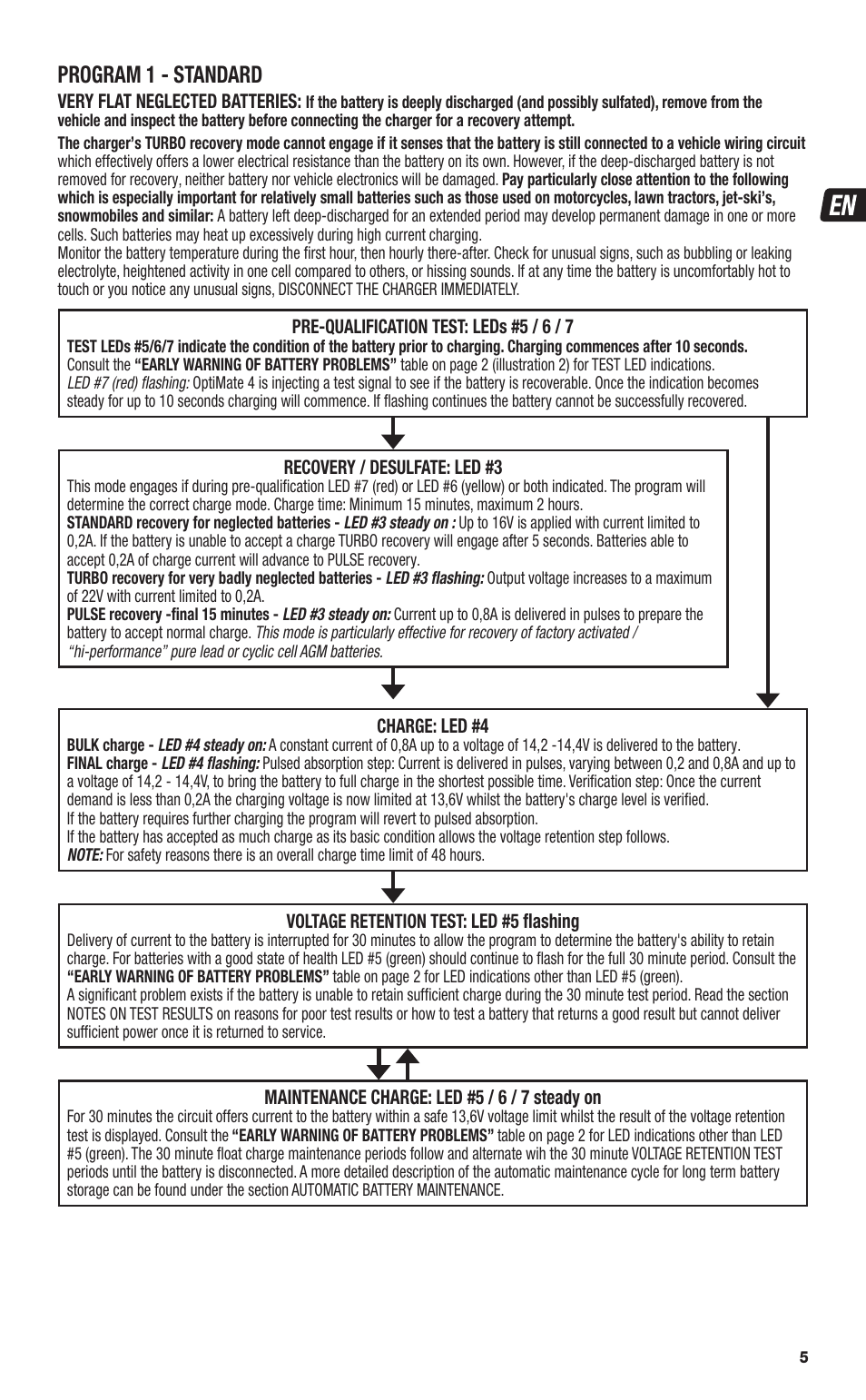 PROGRAM 1 - STANDARD

VERY FLAT NEGLECTED BATTERIES: If the battery is deeply discharged (and possibly sulfated), remove from the vehicle and inspect the battery before connecting the charger for a recovery attempt.

The charger's TURBO recovery mode cannot engage if it senses that the battery is still connected to a vehicle wiring circuit which effectively offers a lower electrical resistance than the battery on its own. However, if the deep-discharged battery is not removed for recovery, neither battery nor vehicle electronics will be damaged. Pay particularly close attention to the following which is especially important for relatively small batteries such as those used on motorcycles, lawn tractors, jet-ski's, snowmobiles and similar: A battery left deep-discharged for an extended period may develop permanent damage in one or more cells. Such batteries may heat up excessively during high current charging.
Monitor the battery temperature during the first hour, then hourly there-after. Check for unusual signs, such as bubbling or leaking electrolyte, heightened activity in one cell compared to others, or hissing sounds. If at any time the battery is uncomfortably hot to touch or you notice any unusual signs, DISCONNECT THE CHARGER IMMEDIATELY.

EN

PRE-QUALIFICATION TEST: LEDs #5 / 6 / 7
TEST LEDs #5/6/7 indicate the condition of the battery prior to charging. Charging commences after 10 seconds. Consult the "EARLY WARNING OF BATTERY PROBLEMS" table on page 2 (illustration 2) for TEST LED indications.
LED #7 (red) flashing: OptiMate 4 is injecting a test signal to see if the battery is recoverable. Once the indication becomes steady for up to 10 seconds charging will commence. If flashing continues the battery cannot be successfully recovered.

RECOVERY / DESULFATE: LED #3
This mode engages if during pre-qualification LED #7 (red) or LED #6 (yellow) or both indicated. The program will determine the correct charge mode. Charge time: Minimum 15 minutes, maximum 2 hours.
STANDARD recovery for neglected batteries - LED #3 steady on : Up to 16V is applied with current limited to 0,2A. If the battery is unable to accept a charge TURBO recovery will engage after 5 seconds. Batteries able to accept 0,2A of charge current will advance to PULSE recovery.
TURBO recovery for very badly neglected batteries - LED #3 flashing: Output voltage increases to a maximum of 22V with current limited to 0,2A.
PULSE recovery -final 15 minutes - LED #3 steady on: Current up to 0,8A is delivered in pulses to prepare the battery to accept normal charge. This mode is particularly effective for recovery of factory activated / "hi-performance" pure lead or cyclic cell AGM batteries.

CHARGE: LED #4
BULK charge - LED #4 steady on: A constant current of 0,8A up to a voltage of 14,2 -14,4V is delivered to the battery.
FINAL charge - LED #4 flashing: Pulsed absorption step: Current is delivered in pulses, varying between 0,2 and 0,8A and up to a voltage of 14,2 - 14,4V, to bring the battery to full charge in the shortest possible time. Verification step: Once the current demand is less than 0,2A the charging voltage is now limited at 13,6V whilst the battery's charge level is verified.
If the battery requires further charging the program will revert to pulsed absorption.
If the battery has accepted as much charge as its basic condition allows the voltage retention step follows.
NOTE: For safety reasons there is an overall charge time limit of 48 hours.

VOLTAGE RETENTION TEST: LED #5 flashing
Delivery of current to the battery is interrupted for 30 minutes to allow the program to determine the battery's ability to retain charge. For batteries with a good state of health LED #5 (green) should continue to flash for the full 30 minute period. Consult the "EARLY WARNING OF BATTERY PROBLEMS" table on page 2 for LED indications other than LED #5 (green).
A significant problem exists if the battery is unable to retain sufficient charge during the 30 minute test period. Read the section NOTES ON TEST RESULTS on reasons for poor test results or how to test a battery that returns a good result but cannot deliver sufficient power once it is returned to service.

MAINTENANCE CHARGE: LED #5 / 6 / 7 steady on
For 30 minutes the circuit offers current to the battery within a safe 13,6V voltage limit whilst the result of the voltage retention test is displayed. Consult the "EARLY WARNING OF BATTERY PROBLEMS" table on page 2 for LED indications other than LED #5 (green). The 30 minute float charge maintenance periods follow and alternate wih the 30 minute VOLTAGE RETENTION TEST periods until the battery is disconnected. A more detailed description of the automatic maintenance cycle for long term battery storage can be found under the section AUTOMATIC BATTERY MAINTENANCE.

5